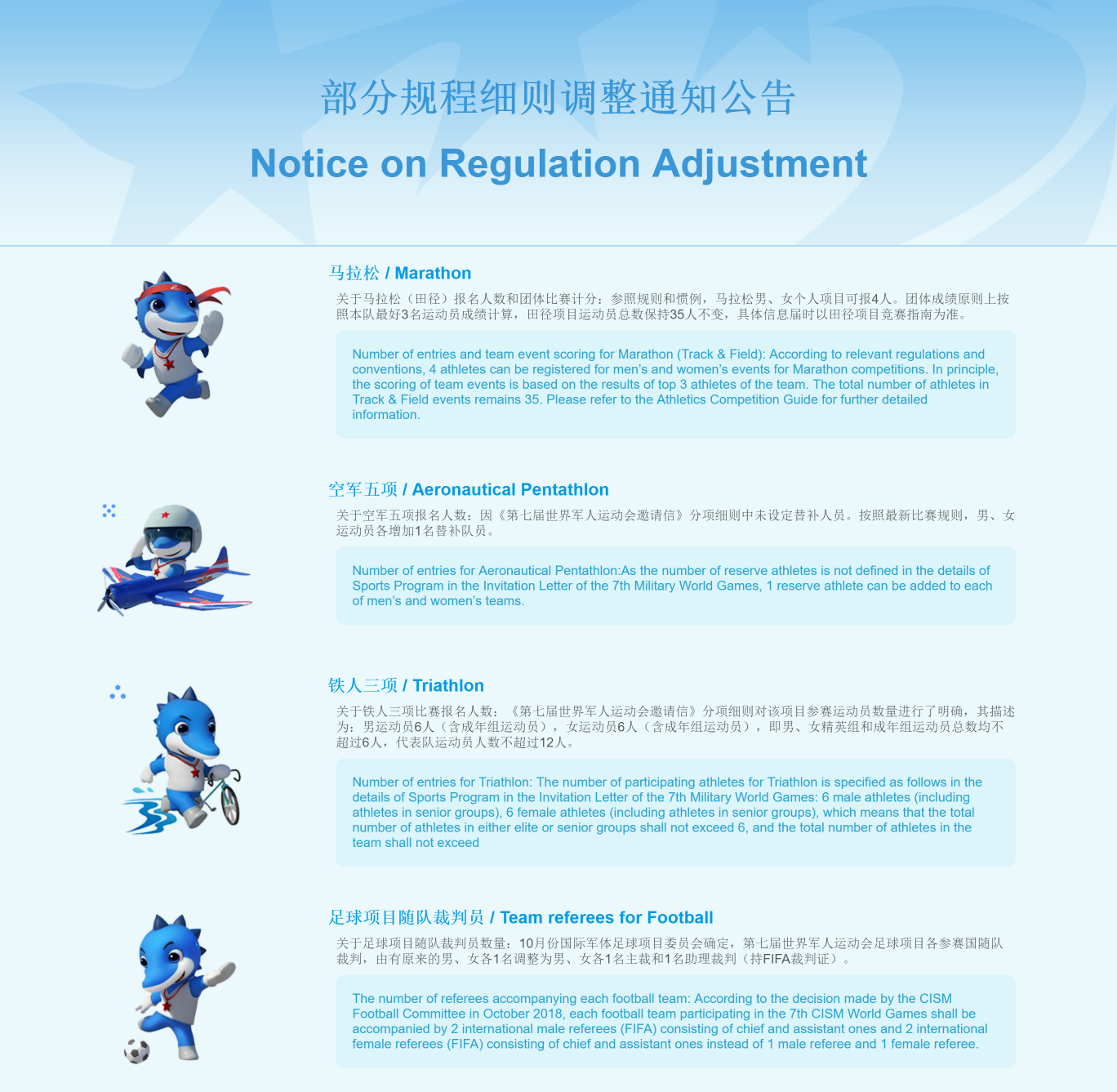 部分规程细则调整通知公告

Notice on Regulation Adjustment

马拉松 / Marathon

关于马拉松（田径）报名人数和团体比赛计分：参照规则和惯例，马拉松男、女个人项目可报4人。团体成绩原则上按照本队最好3名运动员成绩计算，田径项目运动员总数保持35人不变，具体信息届时以田径项目竞赛指南为准。

Number of entries and team event scoring for Marathon (Track & Field): According to relevant regulations and conventions, 4 athletes can be registered for men's and women's events for Marathon competitions. In principle, the scoring of team events is based on the results of top 3 athletes of the team. The total number of athletes in Track & Field events remains 35. Please refer to the Athletics Competition Guide for further detailed information.

空军五项 / Aeronautical Pentathlon

关于空军五项报名人数：因《第七届世界军人运动会邀请信》分项细则中未设定替补人员。按照最新比赛规则，男、女运动员各增加1名替补队员。

Number of entries for Aeronautical Pentathlon:As the number of reserve athletes is not defined in the details of Sports Program in the Invitation Letter of the 7th Military World Games, 1 reserve athlete can be added to each of men's and women's teams.

铁人三项 / Triathlon

关于铁人三项比赛报名人数：《第七届世界军人运动会邀请信》分项细则对该项目参赛运动员数量进行了明确，其描述为：男运动员6人（含成年组运动员），女运动员6人（含成年组运动员），即男、女精英组和成年组运动员总数均不超过6人，代表队运动员人数不超过12人。

Number of entries for Triathlon: The number of participating athletes for Triathlon is specified as follows in the details of Sports Program in the Invitation Letter of the 7th Military World Games: 6 male athletes (including athletes in senior groups), 6 female athletes (including athletes in senior groups), which means that the total number of athletes in either elite or senior groups shall not exceed 6, and the total number of athletes in the team shall not exceed

足球项目随队裁判员 / Team referees for Football

关于足球项目随队裁判员数量：10月份国际军体足球项目委员会确定，第七届世界军人运动会足球项目各参赛国随队裁判，由有原来的男、女各1名调整为男、女各1名主裁和1名助理裁判（持FIFA裁判证）。

The number of referees accompanying each football team: According to the decision made by the CISM Football Committee in October 2018, each football team participating in the 7th CISM World Games shall be accompanied by 2 international male referees (FIFA) consisting of chief and assistant ones and 2 international female referees (FIFA) consisting of chief and assistant ones instead of 1 male referee and 1 female referee.